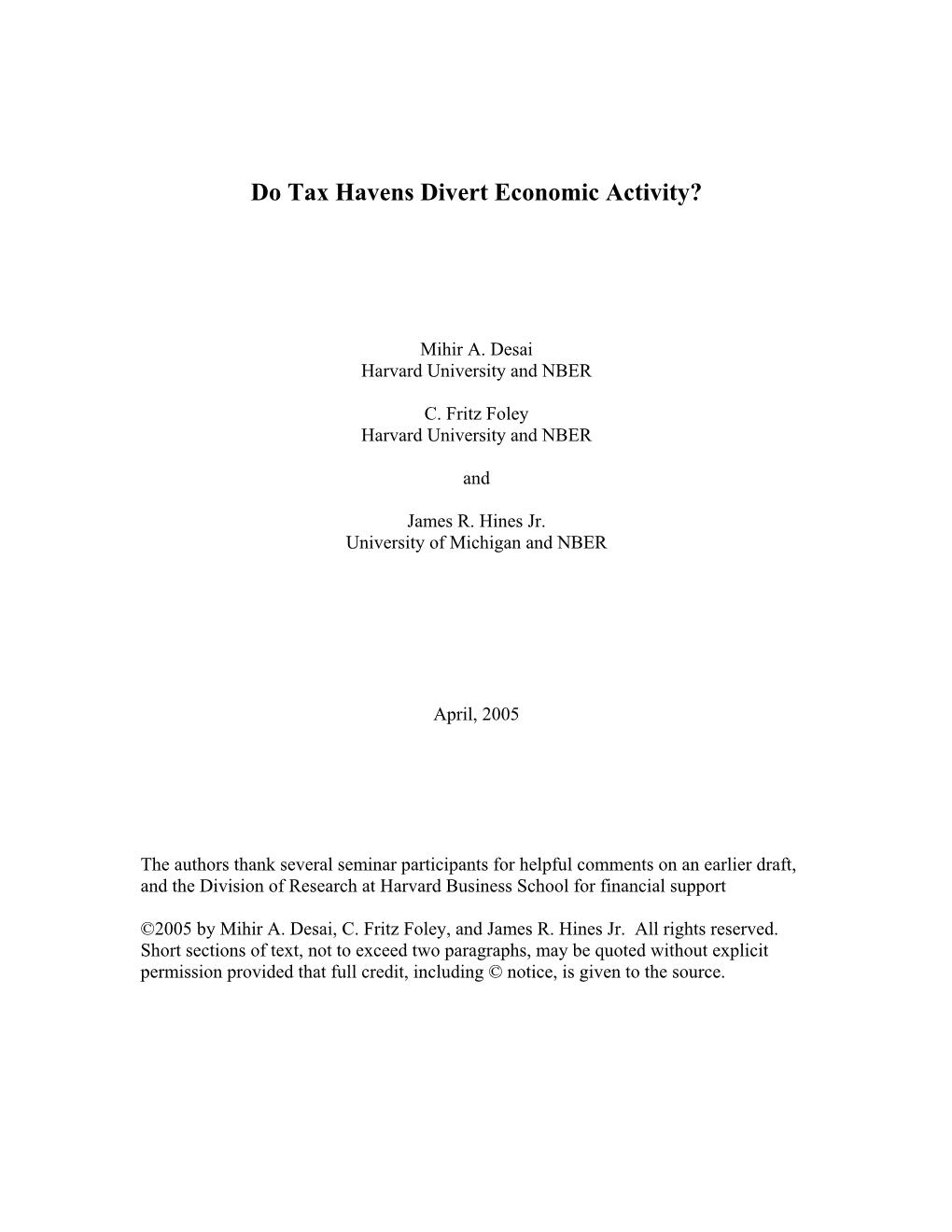 Do Tax Havens Divert Economic Activity?

Mihir A. Desai
Harvard University and NBER

C. Fritz Foley
Harvard University and NBER

and

James R. Hines Jr.
University of Michigan and NBER

April, 2005

The authors thank several seminar participants for helpful comments on an earlier draft, and the Division of Research at Harvard Business School for financial support

©2005 by Mihir A. Desai, C. Fritz Foley, and James R. Hines Jr. All rights reserved. Short sections of text, not to exceed two paragraphs, may be quoted without explicit permission provided that full credit, including © notice, is given to the source.